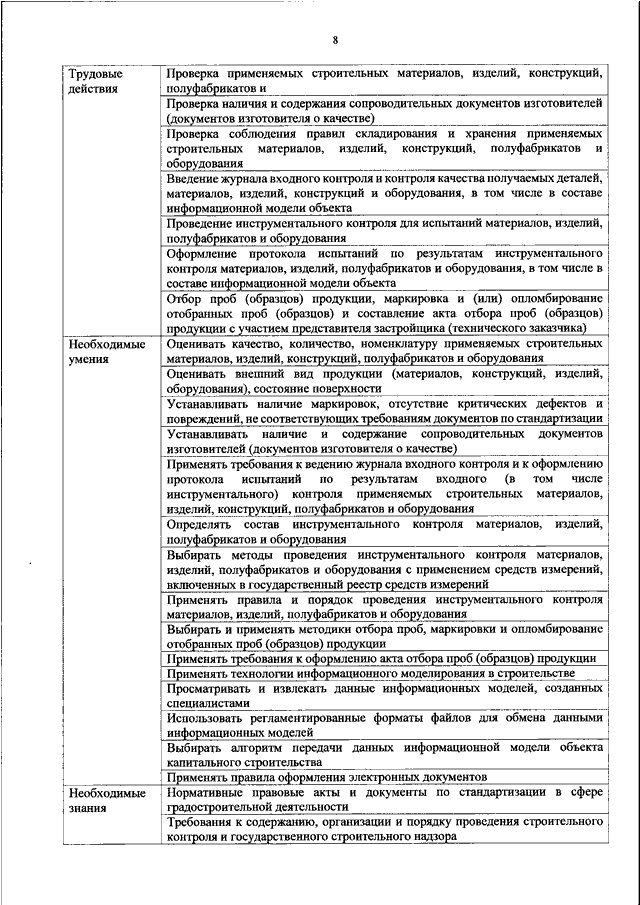 8

| | |
|---|---|
| Трудовые действия | Проверка применяемых строительных материалов, изделий, конструкций, полуфабрикатов и |
| | Проверка наличия и содержания сопроводительных документов изготовителей (документов изготовителя о качестве) |
| | Проверка соблюдения правил складирования и хранения применяемых строительных материалов, изделий, конструкций, полуфабрикатов и оборудования |
| | Введение журнала входного контроля и контроля качества получаемых деталей, материалов, изделий, конструкций и оборудования, в том числе в составе информационной модели объекта |
| | Проведение инструментального контроля для испытаний материалов, изделий, полуфабрикатов и оборудования |
| | Оформление протокола испытаний по результатам инструментального контроля материалов, изделий, полуфабрикатов и оборудования, в том числе в составе информационной модели объекта |
| | Отбор проб (образцов) продукции, маркировка и (или) опломбирование отобранных проб (образцов) и составление акта отбора проб (образцов) продукции с участием представителя застройщика (технического заказчика) |
| Необходимые умения | Оценивать качество, количество, номенклатуру применяемых строительных материалов, изделий, конструкций, полуфабрикатов и оборудования |
| | Оценивать внешний вид продукции (материалов, конструкций, изделий, оборудования), состояние поверхности |
| | Устанавливать наличие маркировок, отсутствие критических дефектов и повреждений, не соответствующих требованиям документов по стандартизации |
| | Устанавливать наличие и содержание сопроводительных документов изготовителей (документов изготовителя о качестве) |
| | Применять требования к ведению журнала входного контроля и к оформлению протокола испытаний по результатам входного (в том числе инструментального) контроля применяемых строительных материалов, изделий, конструкций, полуфабрикатов и оборудования |
| | Определять состав инструментального контроля материалов, изделий, полуфабрикатов и оборудования |
| | Выбирать методы проведения инструментального контроля материалов, изделий, полуфабрикатов и оборудования с применением средств измерений, включенных в государственный реестр средств измерений |
| | Применять правила и порядок проведения инструментального контроля материалов, изделий, полуфабрикатов и оборудования |
| | Выбирать и применять методики отбора проб, маркировки и опломбирование отобранных проб (образцов) продукции |
| | Применять требования к оформлению акта отбора проб (образцов) продукции |
| | Применять технологии информационного моделирования в строительстве |
| | Просматривать и извлекать данные информационных моделей, созданных специалистами |
| | Использовать регламентированные форматы файлов для обмена данными информационных моделей |
| | Выбирать алгоритм передачи данных информационной модели объекта капитального строительства |
| | Применять правила оформления электронных документов |
| Необходимые знания | Нормативные правовые акты и документы по стандартизации в сфере градостроительной деятельности |
| | Требования к содержанию, организации и порядку проведения строительного контроля и государственного строительного надзора |